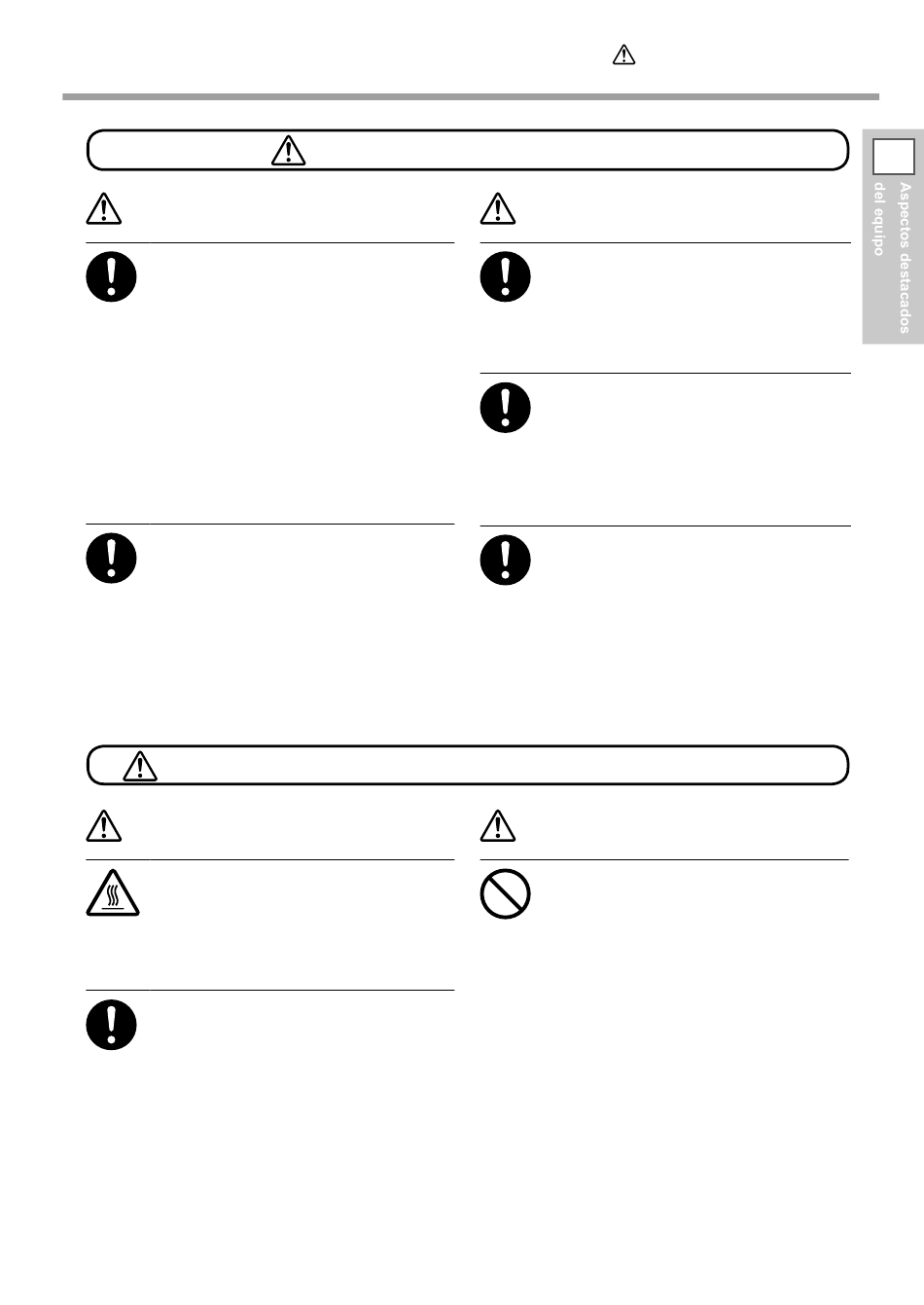 Aspectos destacados del equipo